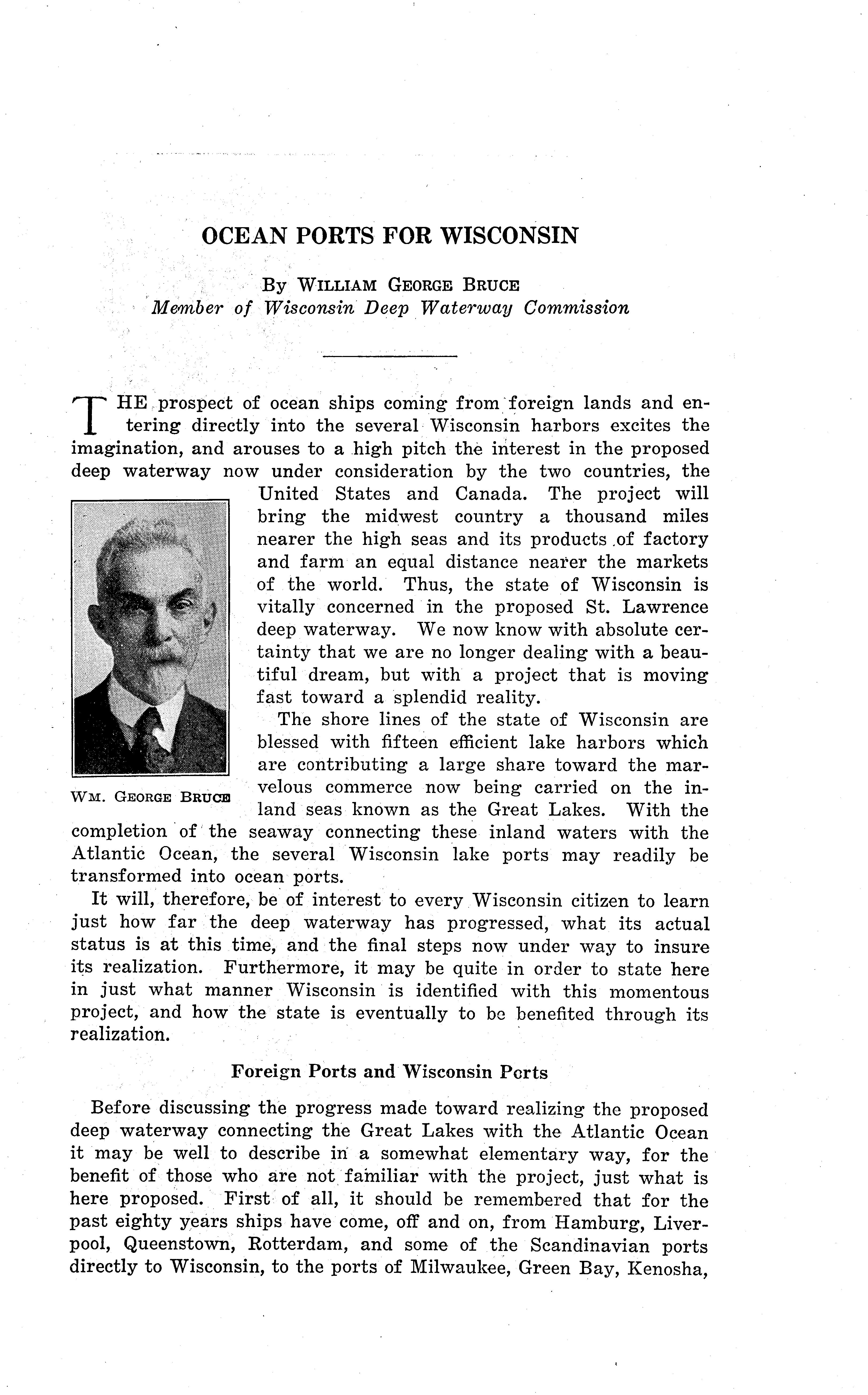 OCEAN PORTS FOR WISCONSIN

By WILLIAM GEORGE BRUCE
Member of Wisconsin Deep Waterway Commission

THE prospect of ocean ships coming from foreign lands and entering directly into the several Wisconsin harbors excites the imagination, and arouses to a high pitch the interest in the proposed deep waterway now under consideration by the two countries, the United States and Canada. The project will bring the midwest country a thousand miles nearer the high seas and its products of factory and farm an equal distance nearer the markets of the world. Thus, the state of Wisconsin is vitally concerned in the proposed St. Lawrence deep waterway. We now know with absolute certainty that we are no longer dealing with a beautiful dream, but with a project that is moving fast toward a splendid reality.

WM. GEORGE BRUCE

The shore lines of the state of Wisconsin are blessed with fifteen efficient lake harbors which are contributing a large share toward the marvelous commerce now being carried on the inland seas known as the Great Lakes. With the completion of the seaway connecting these inland waters with the Atlantic Ocean, the several Wisconsin lake ports may readily be transformed into ocean ports.

It will, therefore, be of interest to every Wisconsin citizen to learn just how far the deep waterway has progressed, what its actual status is at this time, and the final steps now under way to insure its realization. Furthermore, it may be quite in order to state here in just what manner Wisconsin is identified with this momentous project, and how the state is eventually to be benefited through its realization.

Foreign Ports and Wisconsin Ports

Before discussing the progress made toward realizing the proposed deep waterway connecting the Great Lakes with the Atlantic Ocean it may be well to describe in a somewhat elementary way, for the benefit of those who are not familiar with the project, just what is here proposed. First of all, it should be remembered that for the past eighty years ships have come, off and on, from Hamburg, Liverpool, Queenstown, Rotterdam, and some of the Scandinavian ports directly to Wisconsin, to the ports of Milwaukee, Green Bay, Kenosha,